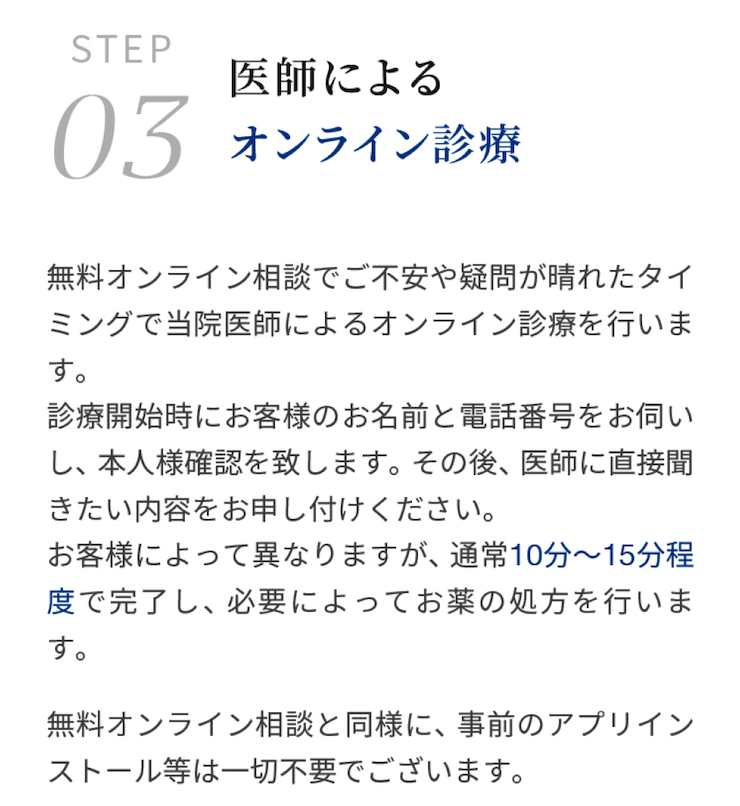 STEP
03
医師による
オンライン診療

無料オンライン相談でご不安や疑問が晴れたタイミングで当院医師によるオンライン診療を行います。
診療開始時にお客様のお名前と電話番号をお伺いし、本人様確認を致します。その後、医師に直接聞きたい内容をお申し付けください。
お客様によって異なりますが、通常10分～15分程度で完了し、必要によってお薬の処方を行います。

無料オンライン相談と同様に、事前のアプリインストール等は一切不要でございます。